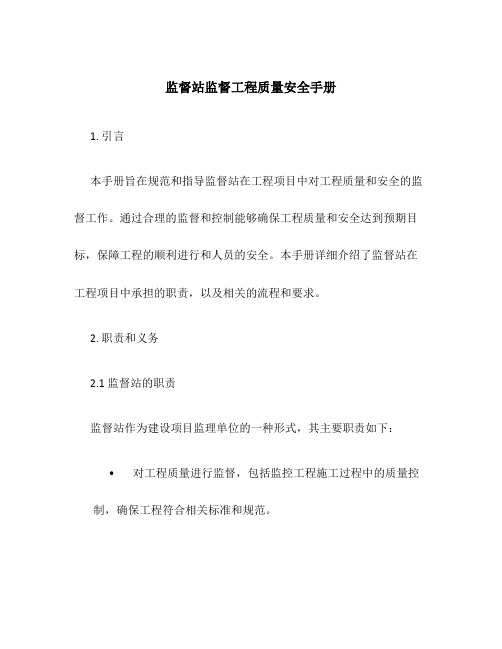 监督站监督工程质量安全手册

1. 引言

本手册旨在规范和指导监督站在工程项目中对工程质量和安全的监督工作。通过合理的监督和控制能够确保工程质量和安全达到预期目标，保障工程的顺利进行和人员的安全。本手册详细介绍了监督站在工程项目中承担的职责，以及相关的流程和要求。

2. 职责和义务

2.1 监督站的职责

监督站作为建设项目监理单位的一种形式，其主要职责如下：

• 对工程质量进行监督，包括监控工程施工过程中的质量控制，确保工程符合相关标准和规范。